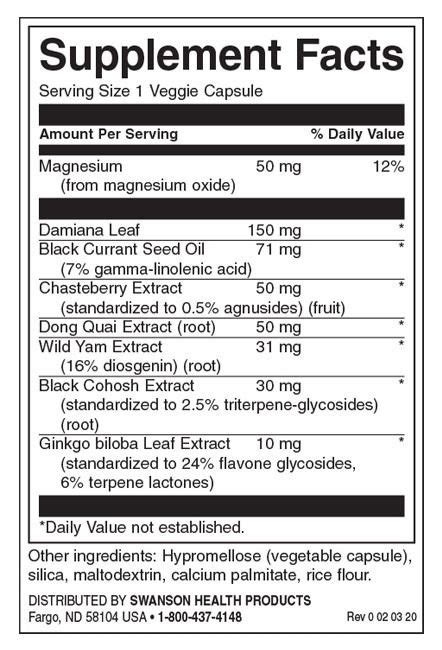 Supplement Facts

Serving Size 1 Veggie Capsule

| Amount Per Serving | | % Daily Value |
|---|---|---|
| Magnesium (from magnesium oxide) | 50 mg | 12% |
| Damiana Leaf | 150 mg | * |
| Black Currant Seed Oil (7% gamma-linolenic acid) | 71 mg | * |
| Chasteberry Extract (standardized to 0.5% agnusides) (fruit) | 50 mg | * |
| Dong Quai Extract (root) | 50 mg | * |
| Wild Yam Extract (16% diosgenin) (root) | 31 mg | * |
| Black Cohosh Extract (standardized to 2.5% triterpene-glycosides) (root) | 30 mg | * |
| Ginkgo biloba Leaf Extract (standardized to 24% flavone glycosides, 6% terpene lactones) | 10 mg | * |

*Daily Value not established.

Other ingredients: Hypromellose (vegetable capsule), silica, maltodextrin, calcium palmitate, rice flour.

DISTRIBUTED BY SWANSON HEALTH PRODUCTS
Fargo, ND 58104 USA • 1-800-437-4148
Rev 0 02 03 20